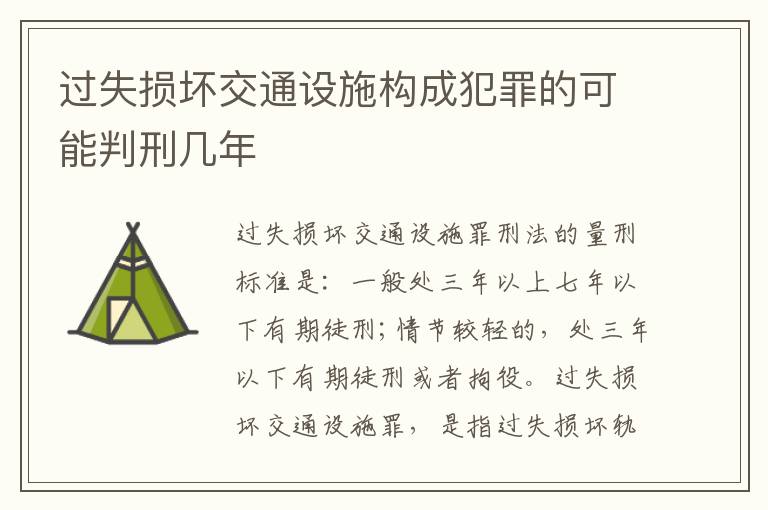 过失损坏交通设施构成犯罪的可能判刑几年

过失损坏交通设施罪刑法的量刑标准是：一般处三年以上七年以下有期徒刑；情节较轻的，处三年以下有期徒刑或者拘役。过失损坏交通设施罪，是指过失损坏轨